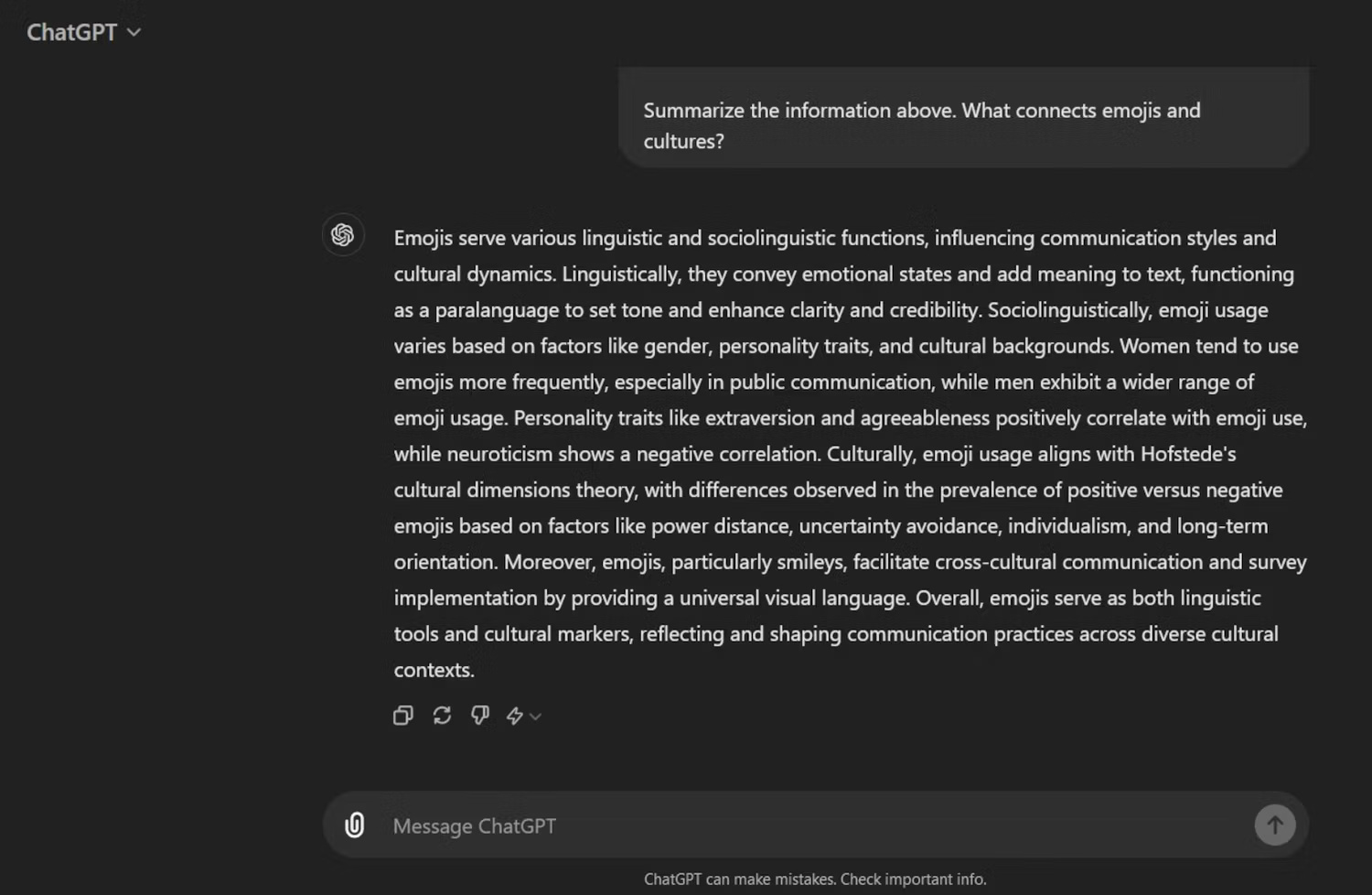 ChatGPT

Summarize the information above. What connects emojis and cultures?

Emojis serve various linguistic and sociolinguistic functions, influencing communication styles and cultural dynamics. Linguistically, they convey emotional states and add meaning to text, functioning as a paralanguage to set tone and enhance clarity and credibility. Sociolinguistically, emoji usage varies based on factors like gender, personality traits, and cultural backgrounds. Women tend to use emojis more frequently, especially in public communication, while men exhibit a wider range of emoji usage. Personality traits like extraversion and agreeableness positively correlate with emoji use, while neuroticism shows a negative correlation. Culturally, emoji usage aligns with Hofstede's cultural dimensions theory, with differences observed in the prevalence of positive versus negative emojis based on factors like power distance, uncertainty avoidance, individualism, and long-term orientation. Moreover, emojis, particularly smileys, facilitate cross-cultural communication and survey implementation by providing a universal visual language. Overall, emojis serve as both linguistic tools and cultural markers, reflecting and shaping communication practices across diverse cultural contexts.

Message ChatGPT

ChatGPT can make mistakes. Check important info.